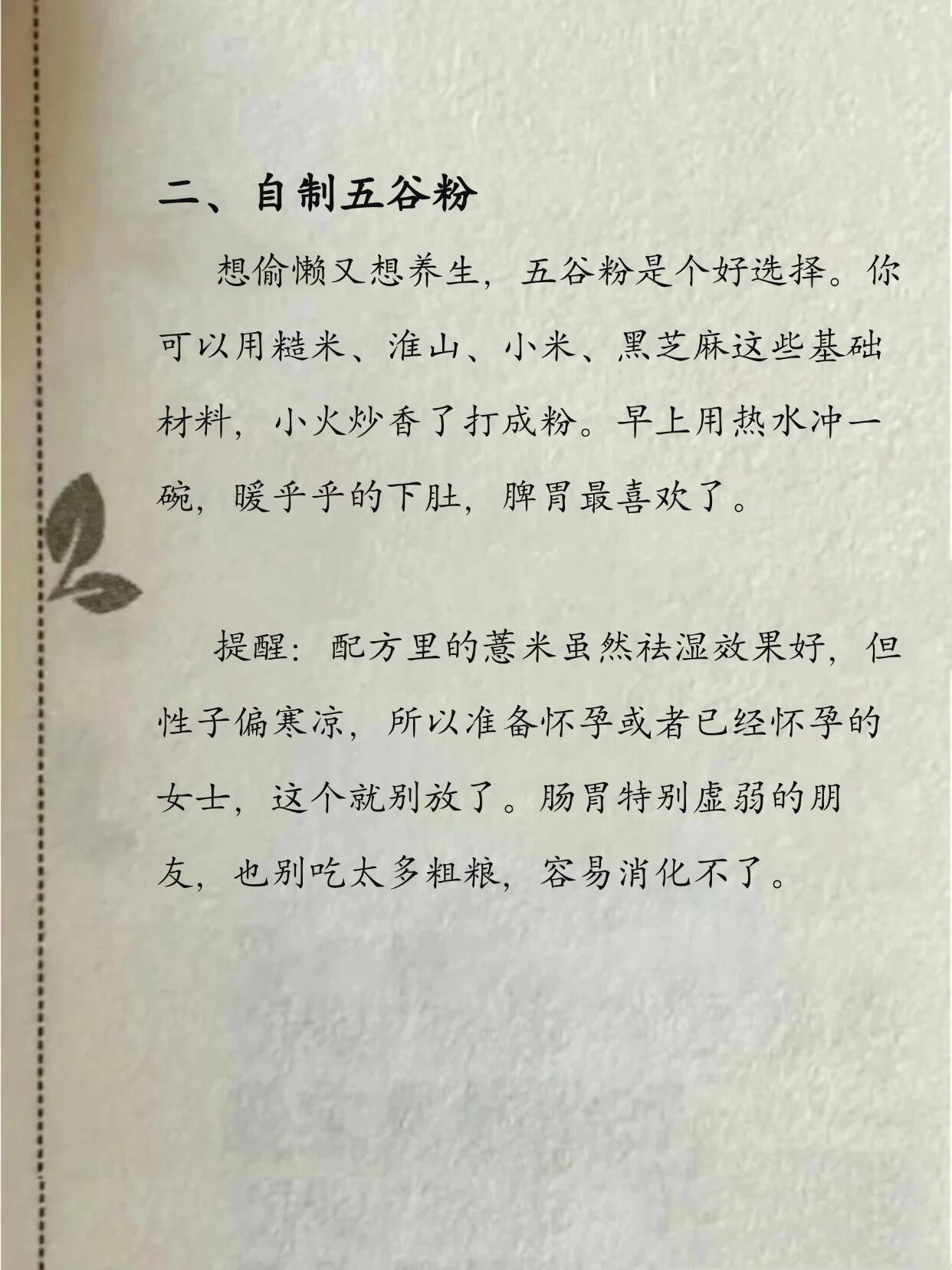 二、自制五谷粉

想偷懒又想养生，五谷粉是个好选择。你可以用糙米、淮山、小米、黑芝麻这些基础材料，小火炒香了打成粉。早上用热水冲一碗，暖乎乎的下肚，脾胃最喜欢了。

提醒：配方里的薏米虽然祛湿效果好，但性子偏寒凉，所以准备怀孕或者已经怀孕的女士，这个就别放了。肠胃特别虚弱的朋友，也别吃太多粗粮，容易消化不了。